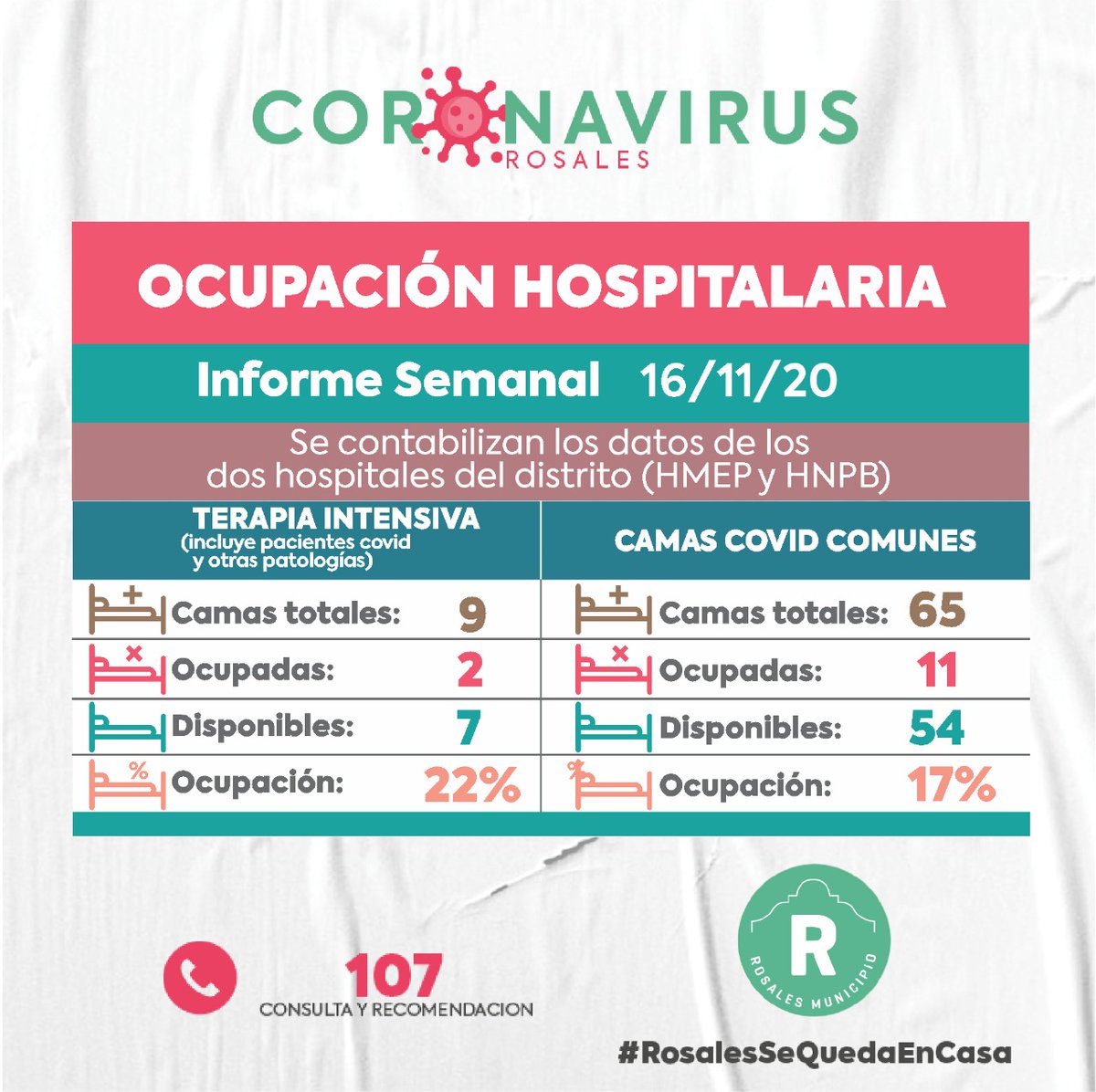 CORONAVIRUS
ROSALES

OCUPACIÓN HOSPITALARIA

Informe Semanal 16/11/20

Se contabilizan los datos de los dos hospitales del distrito (HMEP y HNPB)

| TERAPIA INTENSIVA (incluye pacientes covid y otras patologías) | | CAMAS COVID COMUNES | |
|---|---|---|---|
| Camas totales: | 9 | Camas totales: | 65 |
| Ocupadas: | 2 | Ocupadas: | 11 |
| Disponibles: | 7 | Disponibles: | 54 |
| Ocupación: | 22% | Ocupación: | 17% |

107
CONSULTA Y RECOMENDACION

R
ROSALES MUNICIPIO

#RosalesSeQuedaEnCasa